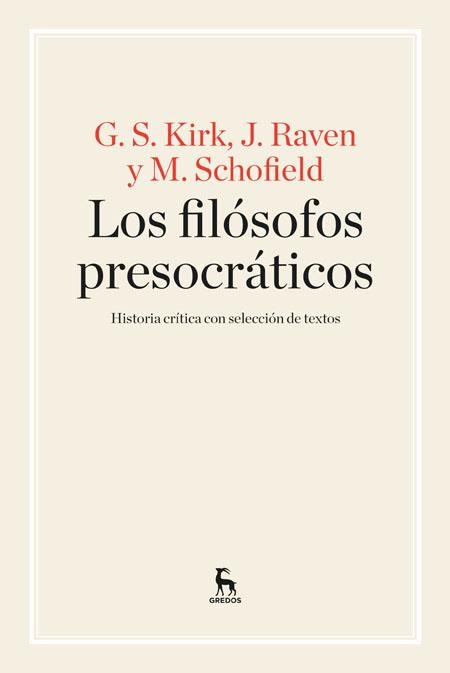 G. S. Kirk, J. Raven y M. Schofield

Los filósofos presocráticos

Historia crítica con selección de textos

GREDOS